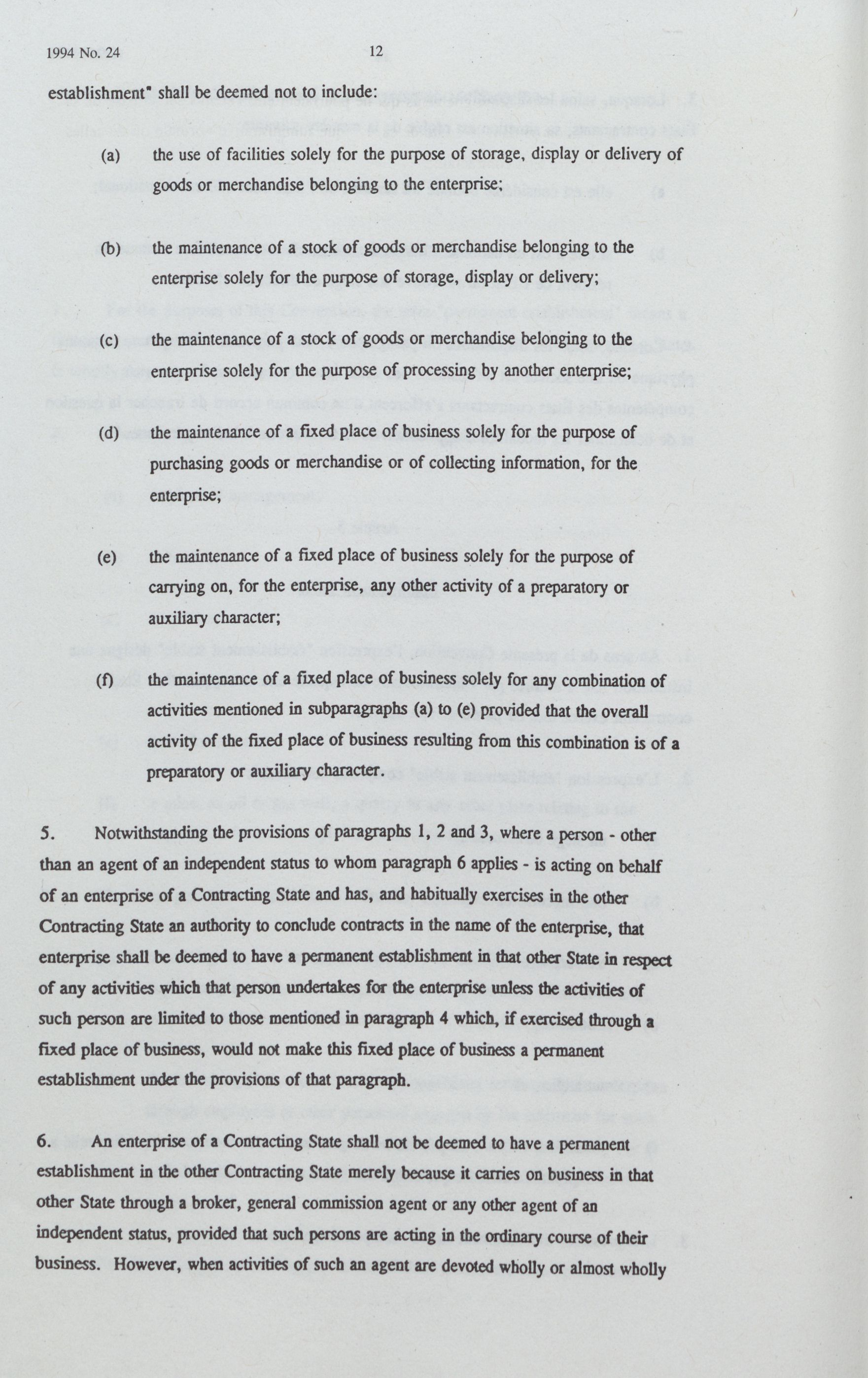 1994 No. 24

12

establishment" shall be deemed not to include:

(a) the use of facilities solely for the purpose of storage, display or delivery of goods or merchandise belonging to the enterprise;

(b) the maintenance of a stock of goods or merchandise belonging to the enterprise solely for the purpose of storage, display or delivery;

(c) the maintenance of a stock of goods or merchandise belonging to the enterprise solely for the purpose of processing by another enterprise;

(d) the maintenance of a fixed place of business solely for the purpose of purchasing goods or merchandise or of collecting information, for the enterprise;

(e) the maintenance of a fixed place of business solely for the purpose of carrying on, for the enterprise, any other activity of a preparatory or auxiliary character;

(f) the maintenance of a fixed place of business solely for any combination of activities mentioned in subparagraphs (a) to (e) provided that the overall activity of the fixed place of business resulting from this combination is of a preparatory or auxiliary character.

5. Notwithstanding the provisions of paragraphs 1, 2 and 3, where a person - other than an agent of an independent status to whom paragraph 6 applies - is acting on behalf of an enterprise of a Contracting State and has, and habitually exercises in the other Contracting State an authority to conclude contracts in the name of the enterprise, that enterprise shall be deemed to have a permanent establishment in that other State in respect of any activities which that person undertakes for the enterprise unless the activities of such person are limited to those mentioned in paragraph 4 which, if exercised through a fixed place of business, would not make this fixed place of business a permanent establishment under the provisions of that paragraph.

6. An enterprise of a Contracting State shall not be deemed to have a permanent establishment in the other Contracting State merely because it carries on business in that other State through a broker, general commission agent or any other agent of an independent status, provided that such persons are acting in the ordinary course of their business. However, when activities of such an agent are devoted wholly or almost wholly